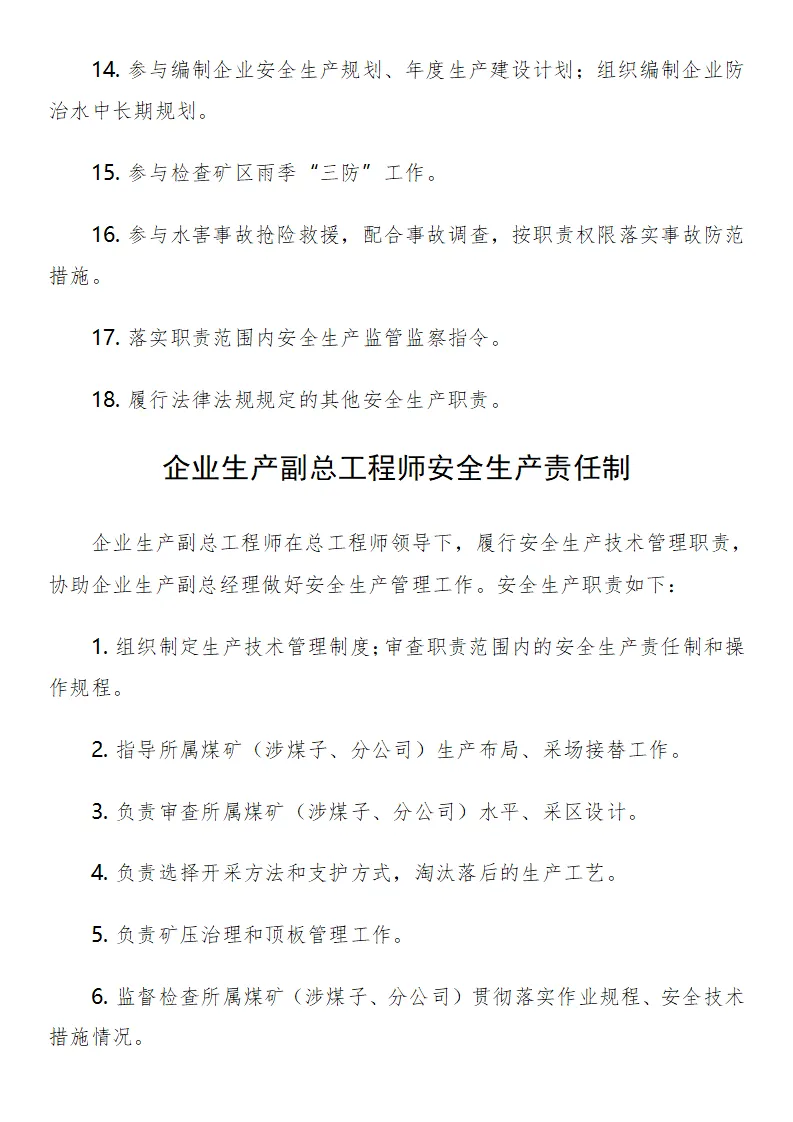 14. 参与编制企业安全生产规划、年度生产建设计划；组织编制企业防治水中长期规划。

15. 参与检查矿区雨季“三防”工作。

16. 参与水害事故抢险救援，配合事故调查，按职责权限落实事故防范措施。

17. 落实职责范围内安全生产监管监察指令。

18. 履行法律法规规定的其他安全生产职责。

企业生产副总工程师安全生产责任制

企业生产副总工程师在总工程师领导下，履行安全生产技术管理职责，协助企业生产副总经理做好安全生产管理工作。安全生产职责如下：

1. 组织制定生产技术管理制度；审查职责范围内的安全生产责任制和操作规程。

2. 指导所属煤矿（涉煤子、分公司）生产布局、采场接替工作。

3. 负责审查所属煤矿（涉煤子、分公司）水平、采区设计。

4. 负责选择开采方法和支护方式，淘汰落后的生产工艺。

5. 负责矿压治理和顶板管理工作。

6. 监督检查所属煤矿（涉煤子、分公司）贯彻落实作业规程、安全技术措施情况。